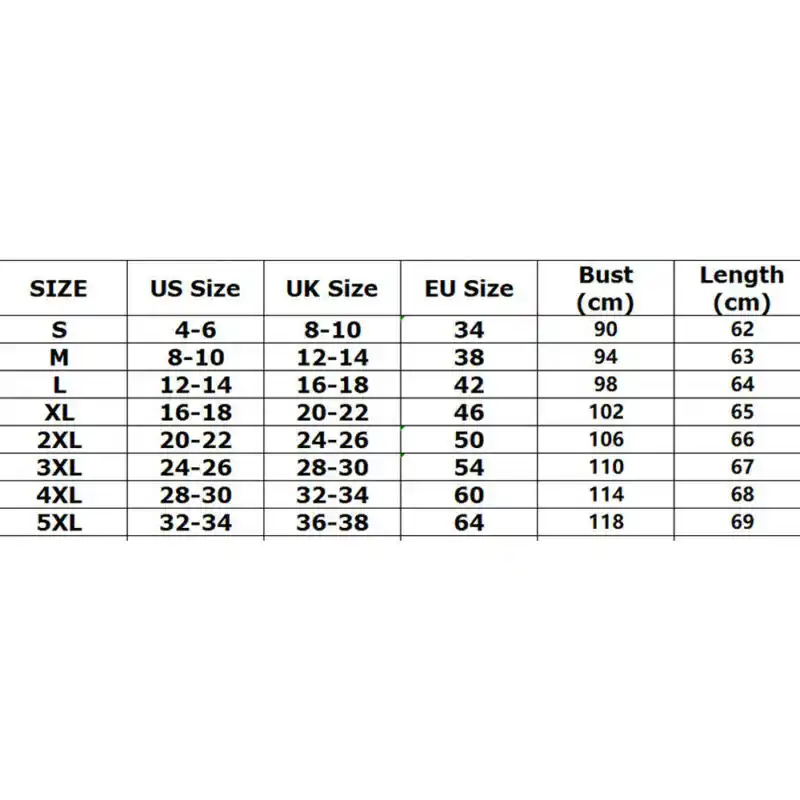 | SIZE | US Size | UK Size | EU Size | Bust (cm) | Length (cm) |
|---|---|---|---|---|---|
| S | 4-6 | 8-10 | 34 | 90 | 62 |
| M | 8-10 | 12-14 | 38 | 94 | 63 |
| L | 12-14 | 16-18 | 42 | 98 | 64 |
| XL | 16-18 | 20-22 | 46 | 102 | 65 |
| 2XL | 20-22 | 24-26 | 50 | 106 | 66 |
| 3XL | 24-26 | 28-30 | 54 | 110 | 67 |
| 4XL | 28-30 | 32-34 | 60 | 114 | 68 |
| 5XL | 32-34 | 36-38 | 64 | 118 | 69 |